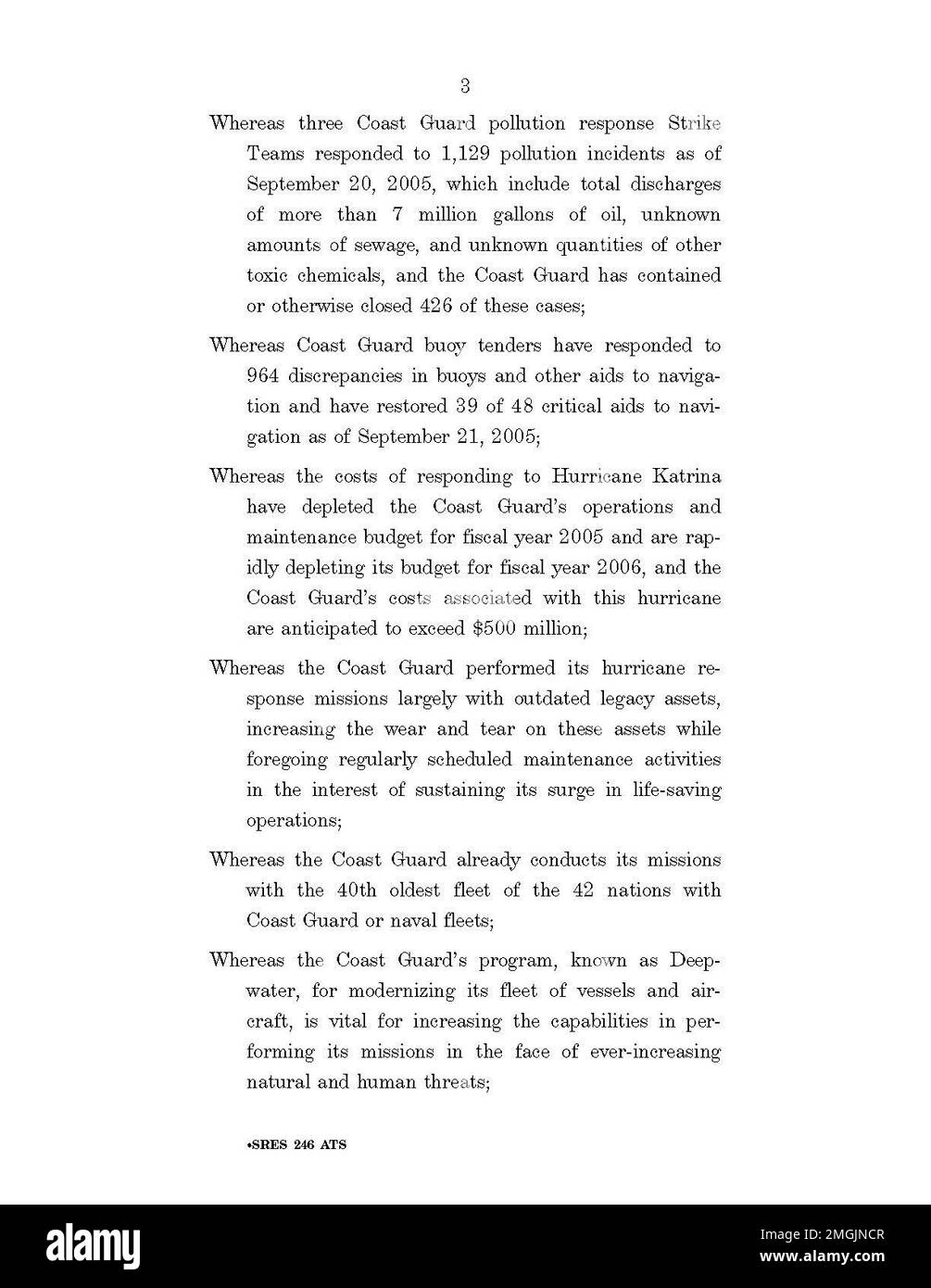 3

Whereas three Coast Guard pollution response Strike Teams responded to 1,129 pollution incidents as of September 20, 2005, which include total discharges of more than 7 million gallons of oil, unknown amounts of sewage, and unknown quantities of other toxic chemicals, and the Coast Guard has contained or otherwise closed 426 of these cases;

Whereas Coast Guard buoy tenders have responded to 964 discrepancies in buoys and other aids to navigation and have restored 39 of 48 critical aids to navigation as of September 21, 2005;

Whereas the costs of responding to Hurricane Katrina have depleted the Coast Guard's operations and maintenance budget for fiscal year 2005 and are rapidly depleting its budget for fiscal year 2006, and the Coast Guard's costs associated with this hurricane are anticipated to exceed $500 million;

Whereas the Coast Guard performed its hurricane response missions largely with outdated legacy assets, increasing the wear and tear on these assets while foregoing regularly scheduled maintenance activities in the interest of sustaining its surge in life-saving operations;

Whereas the Coast Guard already conducts its missions with the 40th oldest fleet of the 42 nations with Coast Guard or naval fleets;

Whereas the Coast Guard's program, known as Deepwater, for modernizing its fleet of vessels and aircraft, is vital for increasing the capabilities in performing its missions in the face of ever-increasing natural and human threats;

•SRES 246 ATS

alamy

Image ID: 2MGJNCR
www.alamy.com